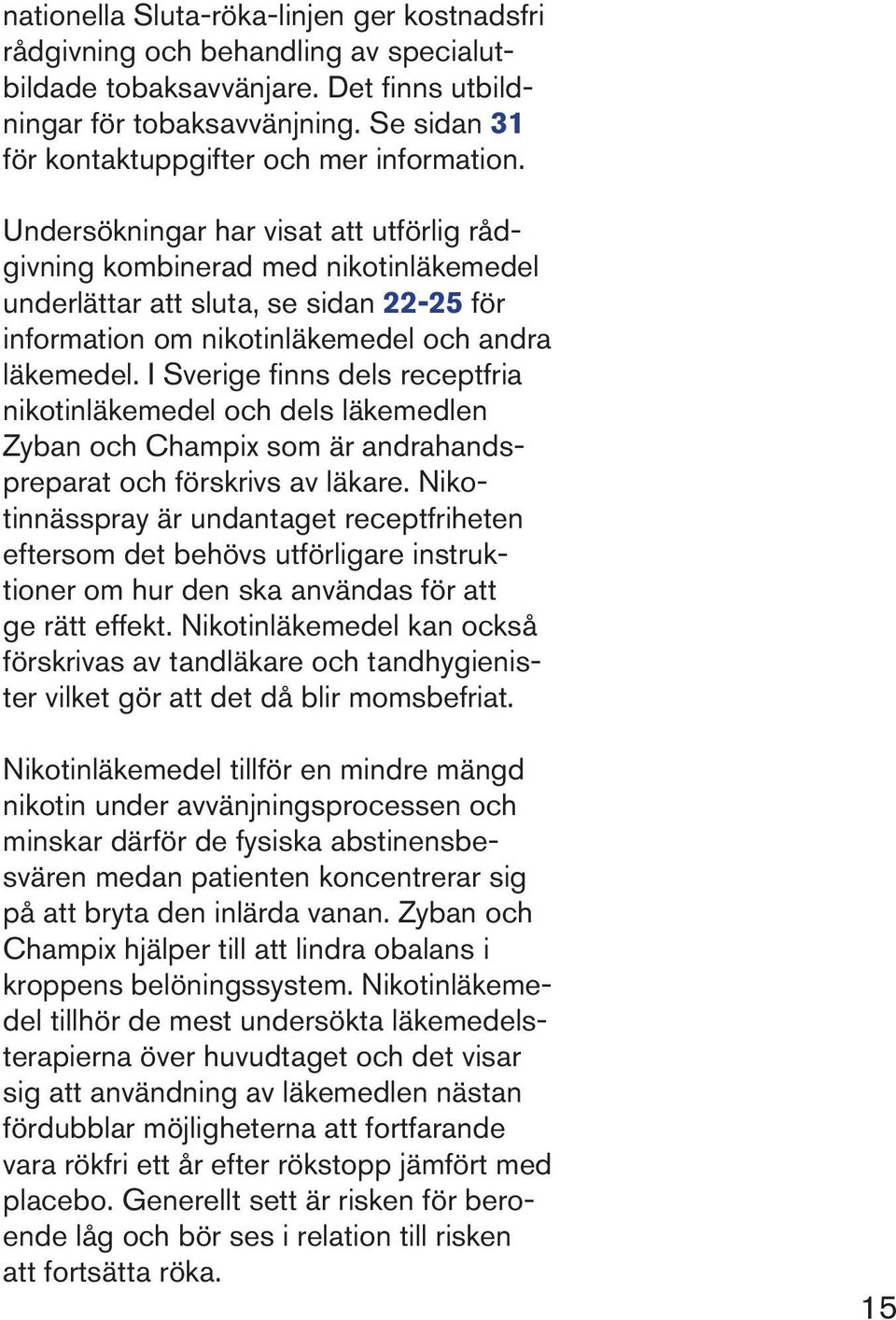 nationella Sluta-röka-linjen ger kostnadsfri rådgivning och behandling av specialutbildade tobaksavvänjare. Det finns utbildningar för tobaksavvänjning. Se sidan 31 för kontaktuppgifter och mer information.

Undersökningar har visat att utförlig rådgivning kombinerad med nikotinläkemedel underlättar att sluta, se sidan 22-25 för information om nikotinläkemedel och andra läkemedel. I Sverige finns dels receptfria nikotinläkemedel och dels läkemedlen Zyban och Champix som är andrahandspreparat och förskrivs av läkare. Nikotinnässpray är undantaget receptfriheten eftersom det behövs utförligare instruktioner om hur den ska användas för att ge rätt effekt. Nikotinläkemedel kan också förskrivas av tandläkare och tandhygienister vilket gör att det då blir momsbefriat.

Nikotinläkemedel tillför en mindre mängd nikotin under avvänjningsprocessen och minskar därför de fysiska abstinensbesvären medan patienten koncentrerar sig på att bryta den inlärda vanan. Zyban och Champix hjälper till att lindra obalans i kroppens belöningssystem. Nikotinläkemedel tillhör de mest undersökta läkemedelsterapierna över huvudtaget och det visar sig att användning av läkemedlen nästan fördubblar möjligheterna att fortfarande vara rökfri ett år efter rökstopp jämfört med placebo. Generellt sett är risken för beroende låg och bör ses i relation till risken att fortsätta röka.

15